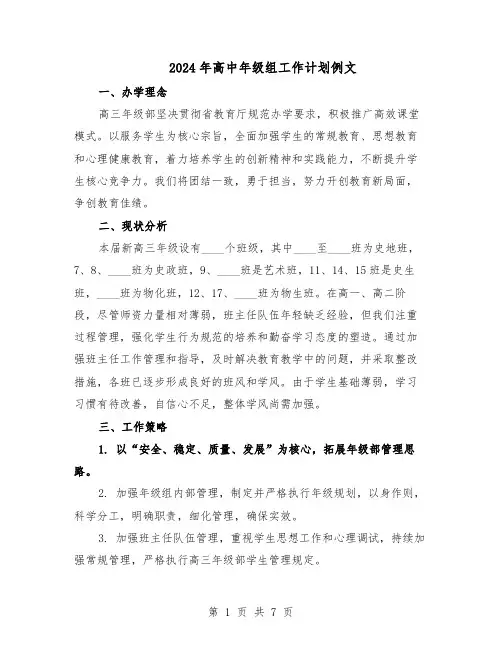 2024年高中年级组工作计划例文

一、办学理念

高三年级部坚决贯彻省教育厅规范办学要求，积极推广高效课堂模式。以服务学生为核心宗旨，全面加强学生的常规教育、思想教育和心理健康教育，着力培养学生的创新精神和实践能力，不断提升学生核心竞争力。我们将团结一致，勇于担当，努力开创教育新局面，争创教育佳绩。

二、现状分析

本届新高三年级设有____个班级，其中____至____班为史地班，7、8、____班为史政班，9、____班是艺术班，11、14、15班是史生班，____班为物化班，12、17、____班为物生班。在高一、高二阶段，尽管师资力量相对薄弱，班主任队伍年轻缺乏经验，但我们注重过程管理，强化学生行为规范的培养和勤奋学习态度的塑造。通过加强班主任工作管理和指导，及时解决教育教学中的问题，并采取整改措施，各班已逐步形成良好的班风和学风。由于学生基础薄弱，学习习惯有待改善，自信心不足，整体学风尚需加强。

三、工作策略

1. 以“安全、稳定、质量、发展”为核心，拓展年级部管理思路。

2. 加强年级组内部管理，制定并严格执行年级规划，以身作则，科学分工，明确职责，细化管理，确保实效。

3. 加强班主任队伍管理，重视学生思想工作和心理调试，持续加强常规管理，严格执行高三年级部学生管理规定。

第 1 页 共 7 页